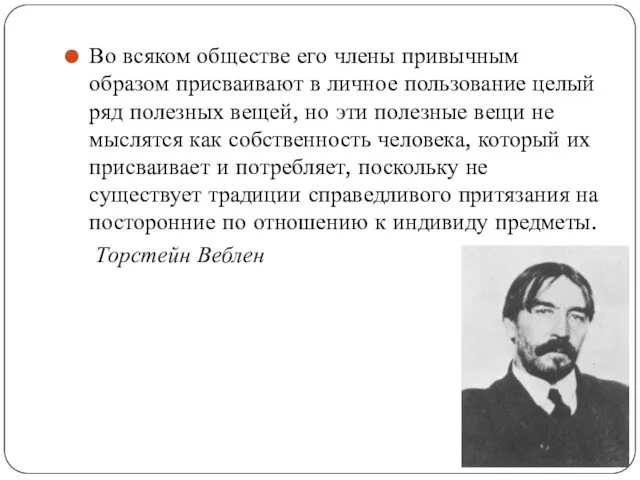 Во всяком обществе его члены привычным образом присваивают в личное пользование целый ряд полезных вещей, но эти полезные вещи не мыслятся как собственность человека, который их присваивает и потребляет, поскольку не существует традиции справедливого притязания на посторонние по отношению к индивиду предметы.

Торстейн Веблен